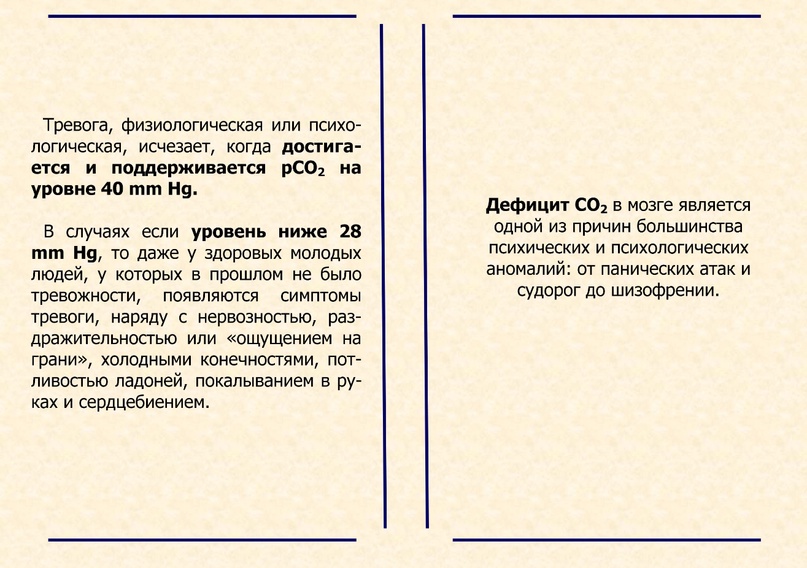 Тревога, физиологическая или психологическая, исчезает, когда достигается и поддерживается $pCO_2$ на уровне 40 mm Hg.

В случаях если уровень ниже 28 mm Hg, то даже у здоровых молодых людей, у которых в прошлом не было тревожности, появляются симптомы тревоги, наряду с нервозностью, раздражительностью или «ощущением на грани», холодными конечностями, потливостью ладоней, покалыванием в руках и сердцебиением.

Дефицит $CO_2$ в мозге является одной из причин большинства психических и психологических аномалий: от панических атак и судорог до шизофрении.